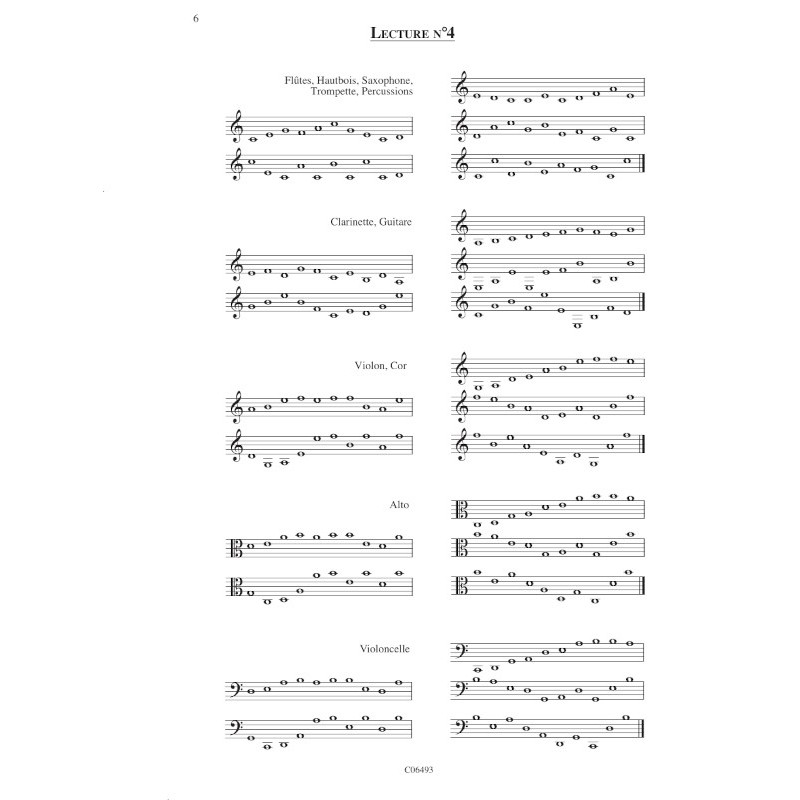 6

LECTURE N°4

Flûtes, Hautbois, Saxophone, Trompette, Percussions

Clarinette, Guitare

Violon, Cor

Alto

Violoncelle

C06493